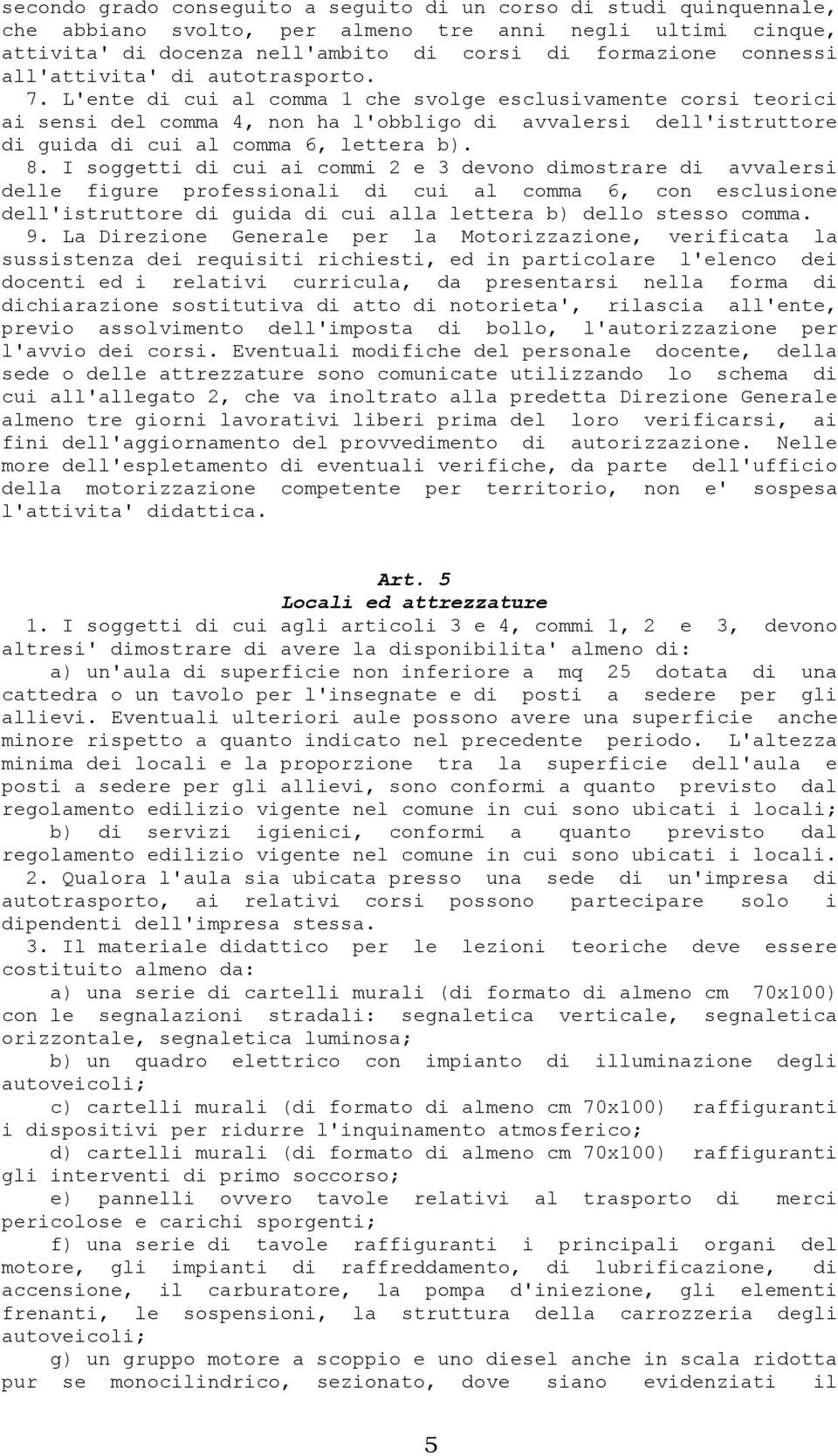 secondo grado conseguito a seguito di un corso di studi quinquennale, che abbiano svolto, per almeno tre anni negli ultimi cinque, attivita' di docenza nell'ambito di corsi di formazione connessi all'attivita' di autotrasporto.

7. L'ente di cui al comma 1 che svolge esclusivamente corsi teorici ai sensi del comma 4, non ha l'obbligo di avvalersi dell'istruttore di guida di cui al comma 6, lettera b).

8. I soggetti di cui ai commi 2 e 3 devono dimostrare di avvalersi delle figure professionali di cui al comma 6, con esclusione dell'istruttore di guida di cui alla lettera b) dello stesso comma.

9. La Direzione Generale per la Motorizzazione, verificata la sussistenza dei requisiti richiesti, ed in particolare l'elenco dei docenti ed i relativi curricula, da presentarsi nella forma di dichiarazione sostitutiva di atto di notorieta', rilascia all'ente, previo assolvimento dell'imposta di bollo, l'autorizzazione per l'avvio dei corsi. Eventuali modifiche del personale docente, della sede o delle attrezzature sono comunicate utilizzando lo schema di cui all'allegato 2, che va inoltrato alla predetta Direzione Generale almeno tre giorni lavorativi liberi prima del loro verificarsi, ai fini dell'aggiornamento del provvedimento di autorizzazione. Nelle more dell'espletamento di eventuali verifiche, da parte dell'ufficio della motorizzazione competente per territorio, non e' sospesa l'attivita' didattica.

Art. 5
Locali ed attrezzature

1. I soggetti di cui agli articoli 3 e 4, commi 1, 2 e 3, devono altresi' dimostrare di avere la disponibilita' almeno di:

a) un'aula di superficie non inferiore a mq 25 dotata di una cattedra o un tavolo per l'insegnate e di posti a sedere per gli allievi. Eventuali ulteriori aule possono avere una superficie anche minore rispetto a quanto indicato nel precedente periodo. L'altezza minima dei locali e la proporzione tra la superficie dell'aula e posti a sedere per gli allievi, sono conformi a quanto previsto dal regolamento edilizio vigente nel comune in cui sono ubicati i locali;

b) di servizi igienici, conformi a quanto previsto dal regolamento edilizio vigente nel comune in cui sono ubicati i locali.

2. Qualora l'aula sia ubicata presso una sede di un'impresa di autotrasporto, ai relativi corsi possono partecipare solo i dipendenti dell'impresa stessa.

3. Il materiale didattico per le lezioni teoriche deve essere costituito almeno da:

a) una serie di cartelli murali (di formato di almeno cm 70x100) con le segnalazioni stradali: segnaletica verticale, segnaletica orizzontale, segnaletica luminosa;

b) un quadro elettrico con impianto di illuminazione degli autoveicoli;

c) cartelli murali (di formato di almeno cm 70x100) raffiguranti i dispositivi per ridurre l'inquinamento atmosferico;

d) cartelli murali (di formato di almeno cm 70x100) raffiguranti gli interventi di primo soccorso;

e) pannelli ovvero tavole relativi al trasporto di merci pericolose e carichi sporgenti;

f) una serie di tavole raffiguranti i principali organi del motore, gli impianti di raffreddamento, di lubrificazione, di accensione, il carburatore, la pompa d'iniezione, gli elementi frenanti, le sospensioni, la struttura della carrozzeria degli autoveicoli;

g) un gruppo motore a scoppio e uno diesel anche in scala ridotta pur se monocilindrico, sezionato, dove siano evidenziati il

5